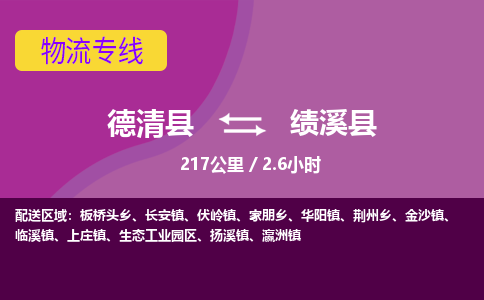 物流专线

德清县 绩溪县

217公里 / 2.6小时

配送区域：板桥头乡、长安镇、伏岭镇、家朋乡、华阳镇、荆州乡、金沙镇、临溪镇、上庄镇、生态工业园区、扬溪镇、瀛洲镇